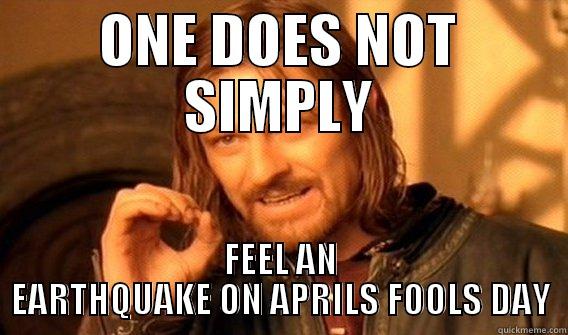 ONE DOES NOT SIMPLY

FEEL AN EARTHQUAKE ON APRILS FOOLS DAY

quickmeme.com